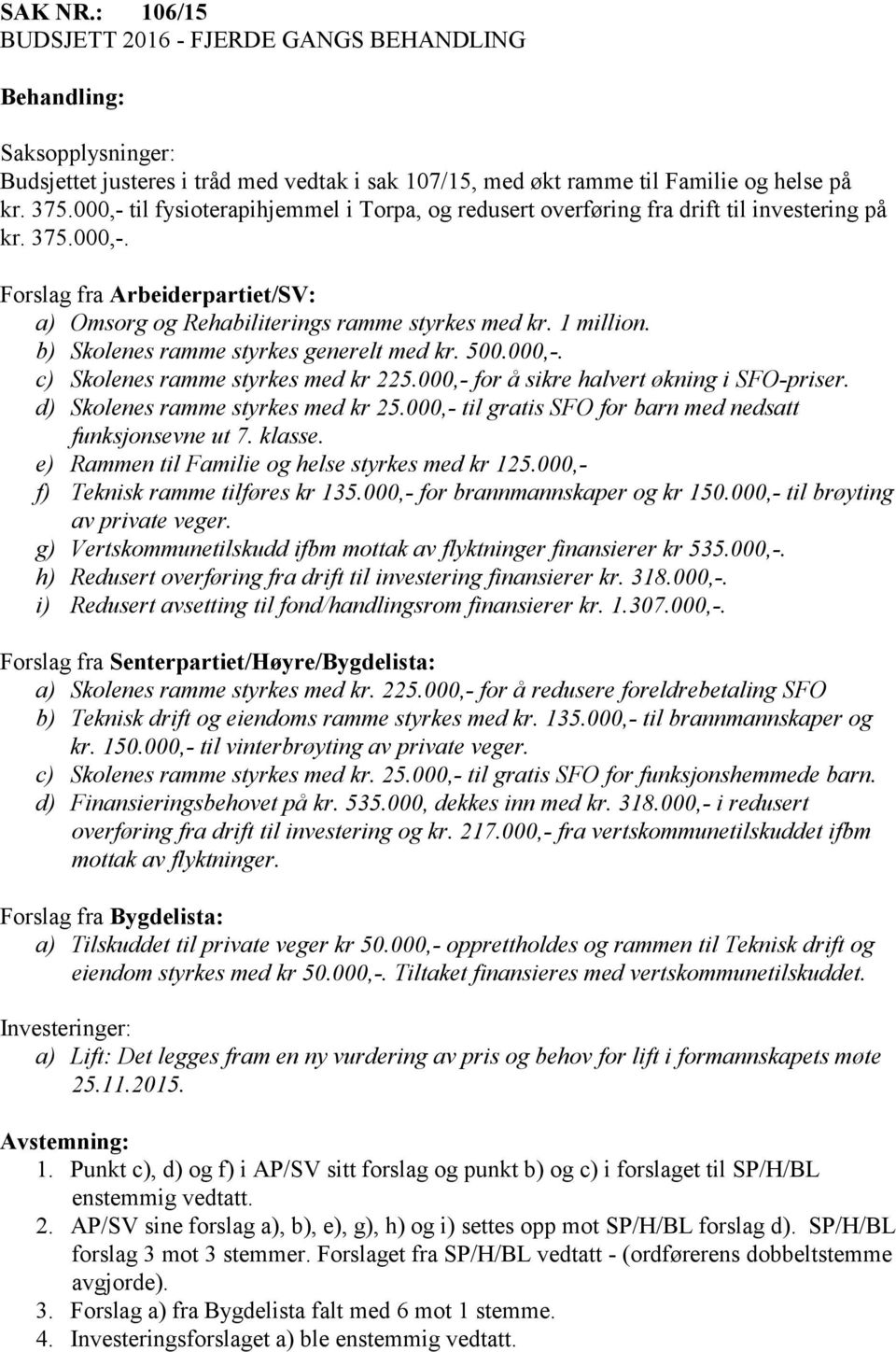 SAK NR.: 106/15
BUDSJETT 2016 - FJERDE GANGS BEHANDLING

Behandling:

Saksopplysninger:
Budsjettet justeres i tråd med vedtak i sak 107/15, med økt ramme til Familie og helse på kr. 375.000,- til fysioterapihjemmel i Torpa, og redusert overføring fra drift til investering på kr. 375.000,-.

Forslag fra Arbeiderpartiet/SV:
a) Omsorg og Rehabiliterings ramme styrkes med kr. 1 million.
b) Skolenes ramme styrkes generelt med kr. 500.000,-.
c) Skolenes ramme styrkes med kr 225.000,- for å sikre halvert økning i SFO-priser.
d) Skolenes ramme styrkes med kr 25.000,- til gratis SFO for barn med nedsatt funksjonsevne ut 7. klasse.
e) Rammen til Familie og helse styrkes med kr 125.000,-
f) Teknisk ramme tilføres kr 135.000,- for brannmannskaper og kr 150.000,- til brøyting av private veger.
g) Vertskommunetilskudd ifbm mottak av flyktninger finansierer kr 535.000,-.
h) Redusert overføring fra drift til investering finansierer kr. 318.000,-.
i) Redusert avsetting til fond/handlingsrom finansierer kr. 1.307.000,-.

Forslag fra Senterpartiet/Høyre/Bygdelista:
a) Skolenes ramme styrkes med kr. 225.000,- for å redusere foreldrebetaling SFO
b) Teknisk drift og eiendoms ramme styrkes med kr. 135.000,- til brannmannskaper og kr. 150.000,- til vinterbrøyting av private veger.
c) Skolenes ramme styrkes med kr. 25.000,- til gratis SFO for funksjonshemmede barn.
d) Finansieringsbehovet på kr. 535.000, dekkes inn med kr. 318.000,- i redusert overføring fra drift til investering og kr. 217.000,- fra vertskommunetilskuddet ifbm mottak av flyktninger.

Forslag fra Bygdelista:
a) Tilskuddet til private veger kr 50.000,- opprettholdes og rammen til Teknisk drift og eiendom styrkes med kr 50.000,-. Tiltaket finansieres med vertskommunetilskuddet.

Investeringer:
a) Lift: Det legges fram en ny vurdering av pris og behov for lift i formannskapets møte 25.11.2015.

Avstemning:
1. Punkt c), d) og f) i AP/SV sitt forslag og punkt b) og c) i forslaget til SP/H/BL enstemmig vedtatt.
2. AP/SV sine forslag a), b), e), g), h) og i) settes opp mot SP/H/BL forslag d). SP/H/BL forslag 3 mot 3 stemmer. Forslaget fra SP/H/BL vedtatt - (ordførerens dobbeltstemme avgjorde).
3. Forslag a) fra Bygdelista falt med 6 mot 1 stemme.
4. Investeringsforslaget a) ble enstemmig vedtatt.